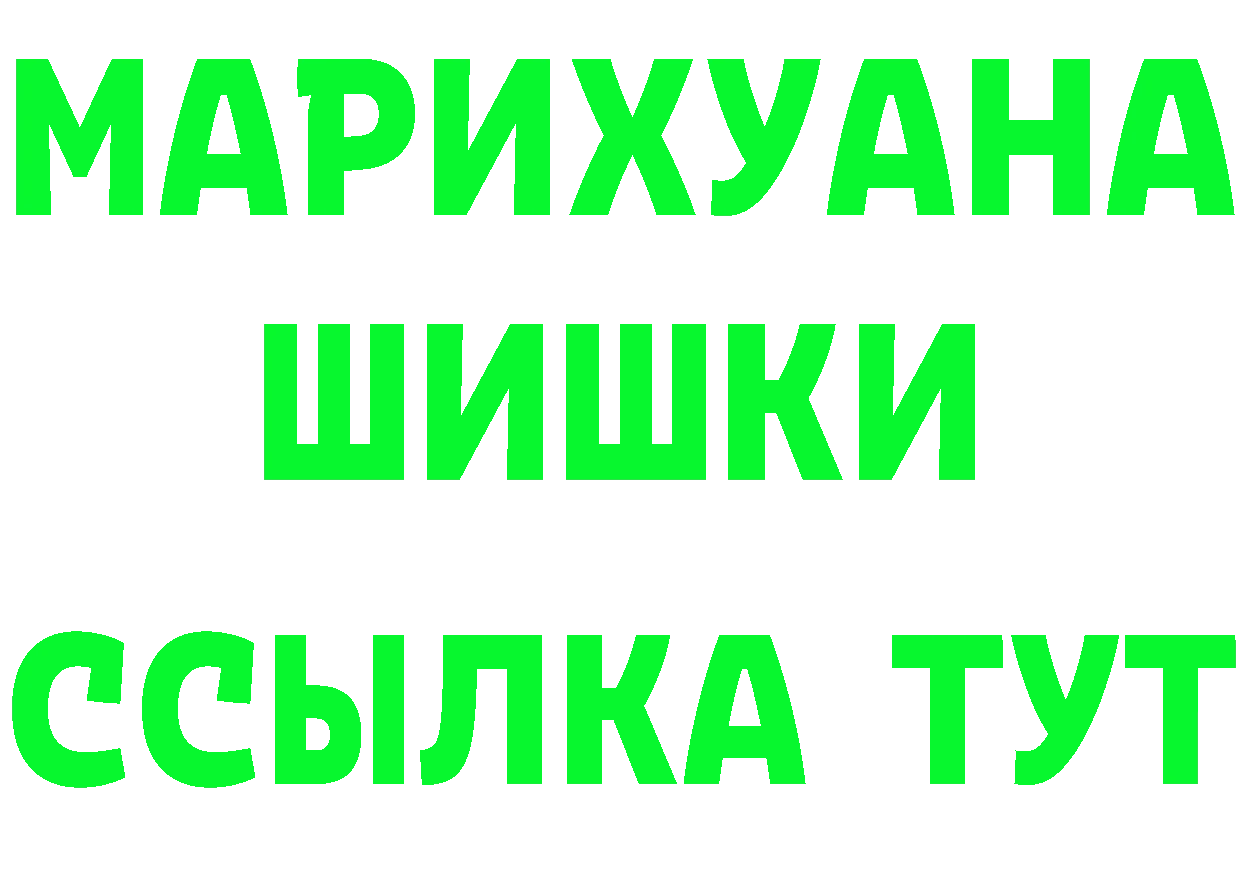 МАРИХУАНА
ШИШКИ
ССЫЛКА ТУТ